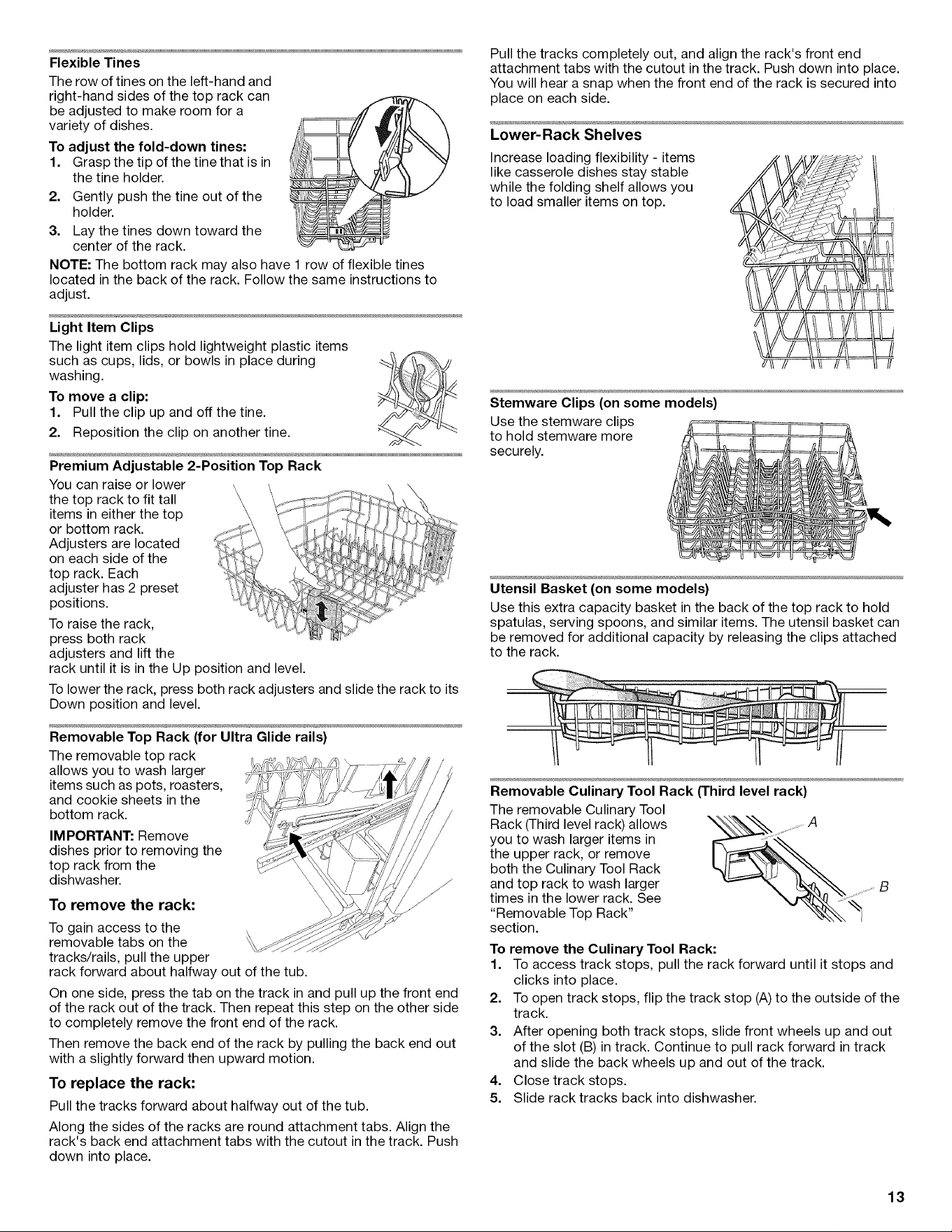 Flexible Tines

The row of tines on the left-hand and right-hand sides of the top rack can be adjusted to make room for a variety of dishes.

To adjust the fold-down tines:
1. Grasp the tip of the tine that is in the tine holder.
2. Gently push the tine out of the holder.
3. Lay the tines down toward the center of the rack.

NOTE: The bottom rack may also have 1 row of flexible tines located in the back of the rack. Follow the same instructions to adjust.

Light Item Clips

The light item clips hold lightweight plastic items such as cups, lids, or bowls in place during washing.

To move a clip:
1. Pull the clip up and off the tine.
2. Reposition the clip on another tine.

Premium Adjustable 2-Position Top Rack

You can raise or lower the top rack to fit tall items in either the top or bottom rack. Adjusters are located on each side of the top rack. Each adjuster has 2 preset positions.

To raise the rack, press both rack adjusters and lift the rack until it is in the Up position and level.

To lower the rack, press both rack adjusters and slide the rack to its Down position and level.

Removable Top Rack (for Ultra Glide rails)

The removable top rack allows you to wash larger items such as pots, roasters, and cookie sheets in the bottom rack.

IMPORTANT: Remove dishes prior to removing the top rack from the dishwasher.

To remove the rack:

To gain access to the removable tabs on the tracks/rails, pull the upper rack forward about halfway out of the tub.

On one side, press the tab on the track in and pull up the front end of the rack out of the track. Then repeat this step on the other side to completely remove the front end of the rack.

Then remove the back end of the rack by pulling the back end out with a slightly forward then upward motion.

To replace the rack:

Pull the tracks forward about halfway out of the tub.

Along the sides of the racks are round attachment tabs. Align the rack's back end attachment tabs with the cutout in the track. Push down into place.

Pull the tracks completely out, and align the rack's front end attachment tabs with the cutout in the track. Push down into place. You will hear a snap when the front end of the rack is secured into place on each side.

Lower-Rack Shelves

Increase loading flexibility - items like casserole dishes stay stable while the folding shelf allows you to load smaller items on top.

Stemware Clips (on some models)

Use the stemware clips to hold stemware more securely.

Utensil Basket (on some models)

Use this extra capacity basket in the back of the top rack to hold spatulas, serving spoons, and similar items. The utensil basket can be removed for additional capacity by releasing the clips attached to the rack.

Removable Culinary Tool Rack (Third level rack)

The removable Culinary Tool Rack (Third level rack) allows you to wash larger items in the upper rack, or remove both the Culinary Tool Rack and top rack to wash larger times in the lower rack. See "Removable Top Rack" section.

A
B

To remove the Culinary Tool Rack:
1. To access track stops, pull the rack forward until it stops and clicks into place.
2. To open track stops, flip the track stop (A) to the outside of the track.
3. After opening both track stops, slide front wheels up and out of the slot (B) in track. Continue to pull rack forward in track and slide the back wheels up and out of the track.
4. Close track stops.
5. Slide rack tracks back into dishwasher.

13